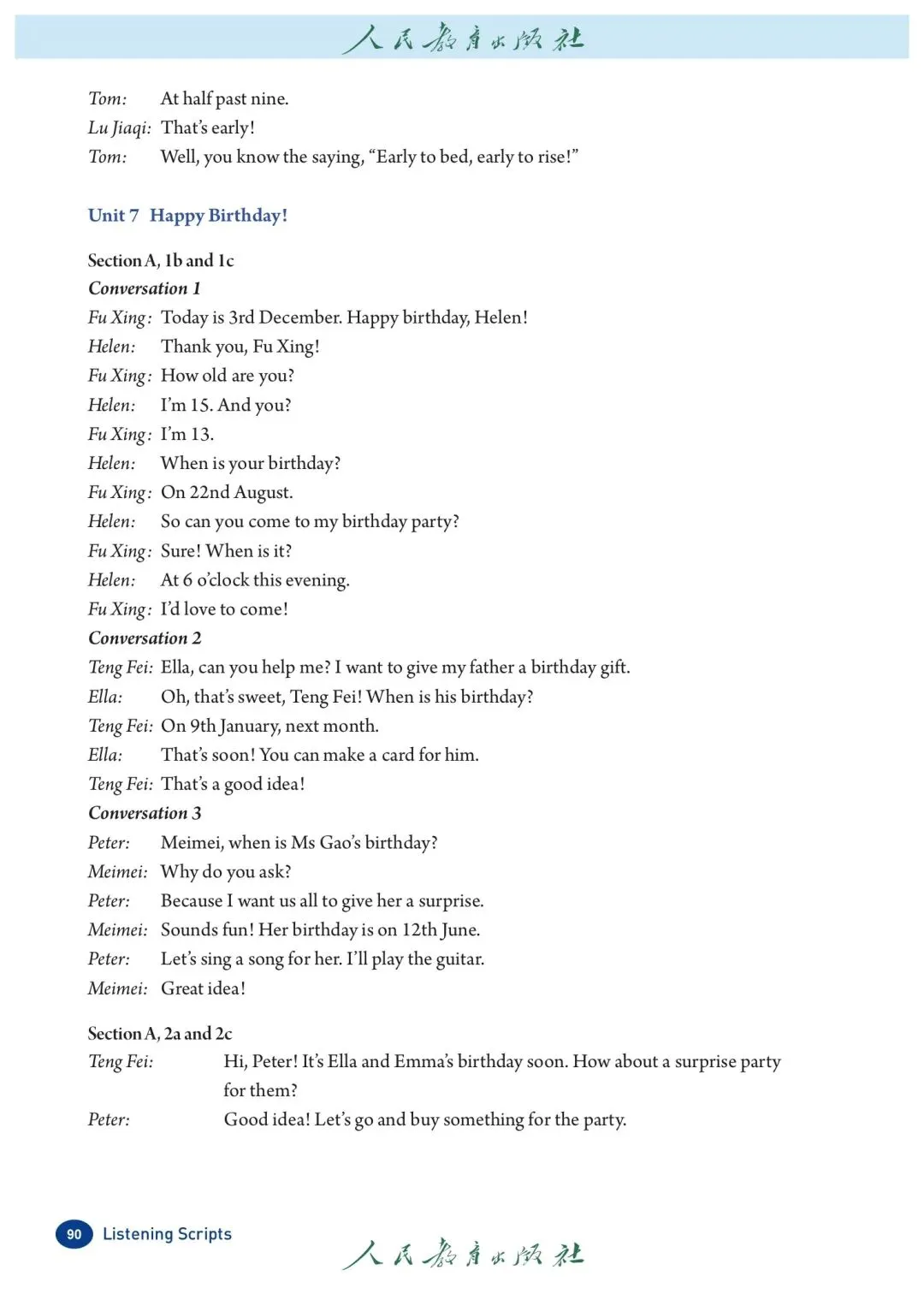 人民教育出版社

Tom: At half past nine.
Lu Jiaqi: That's early!
Tom: Well, you know the saying, "Early to bed, early to rise!"

Unit 7 Happy Birthday!

Section A, 1b and 1c
Conversation 1
Fu Xing: Today is 3rd December. Happy birthday, Helen!
Helen: Thank you, Fu Xing!
Fu Xing: How old are you?
Helen: I'm 15. And you?
Fu Xing: I'm 13.
Helen: When is your birthday?
Fu Xing: On 22nd August.
Helen: So can you come to my birthday party?
Fu Xing: Sure! When is it?
Helen: At 6 o'clock this evening.
Fu Xing: I'd love to come!
Conversation 2
Teng Fei: Ella, can you help me? I want to give my father a birthday gift.
Ella: Oh, that's sweet, Teng Fei! When is his birthday?
Teng Fei: On 9th January, next month.
Ella: That's soon! You can make a card for him.
Teng Fei: That's a good idea!
Conversation 3
Peter: Meimei, when is Ms Gao's birthday?
Meimei: Why do you ask?
Peter: Because I want us all to give her a surprise.
Meimei: Sounds fun! Her birthday is on 12th June.
Peter: Let's sing a song for her. I'll play the guitar.
Meimei: Great idea!

Section A, 2a and 2c
Teng Fei: Hi, Peter! It's Ella and Emma's birthday soon. How about a surprise party for them?
Peter: Good idea! Let's go and buy something for the party.

90 Listening Scripts

人民教育出版社